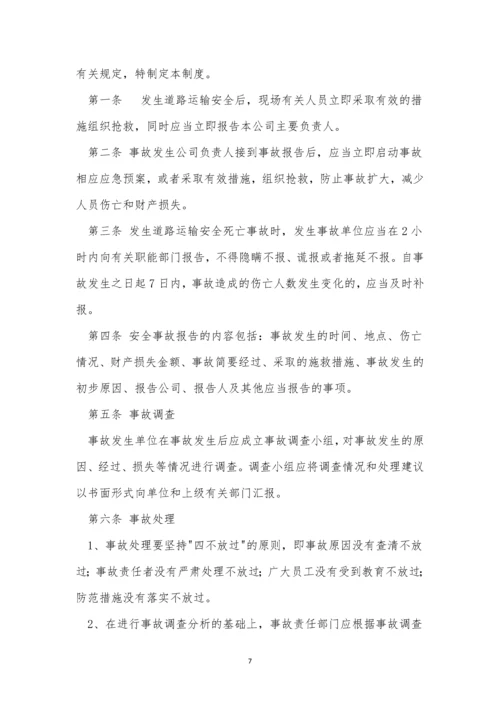 有关规定，特制定本制度。

第一条 发生道路运输安全后，现场有关人员立即采取有效的措施组织抢救，同时应当立即报告本公司主要负责人。

第二条 事故发生公司负责人接到事故报告后，应当立即启动事故相应应急预案，或者采取有效措施，组织抢救，防止事故扩大，减少人员伤亡和财产损失。

第三条 发生道路运输安全死亡事故时，发生事故单位应当在2小时内向有关职能部门报告，不得隐瞒不报、谎报或者拖延不报。自事故发生之日起7日内，事故造成的伤亡人数发生变化的，应当及时补报。

第四条 安全事故报告的内容包括：事故发生的时间、地点、伤亡情况、财产损失金额、事故简要经过、采取的施救措施、事故发生的初步原因、报告公司、报告人及其他应当报告的事项。

第五条 事故调查

事故发生单位在事故发生后应成立事故调查小组，对事故发生的原因、经过、损失等情况进行调查。调查小组应将调查情况和处理建议以书面形式向单位和上级有关部门汇报。

第六条 事故处理

1、事故处理要坚持"四不放过"的原则，即事故原因没有查清不放过；事故责任者没有严肃处理不放过；广大员工没有受到教育不放过；防范措施没有落实不放过。

2、在进行事故调查分析的基础上，事故责任部门应根据事故调查

7